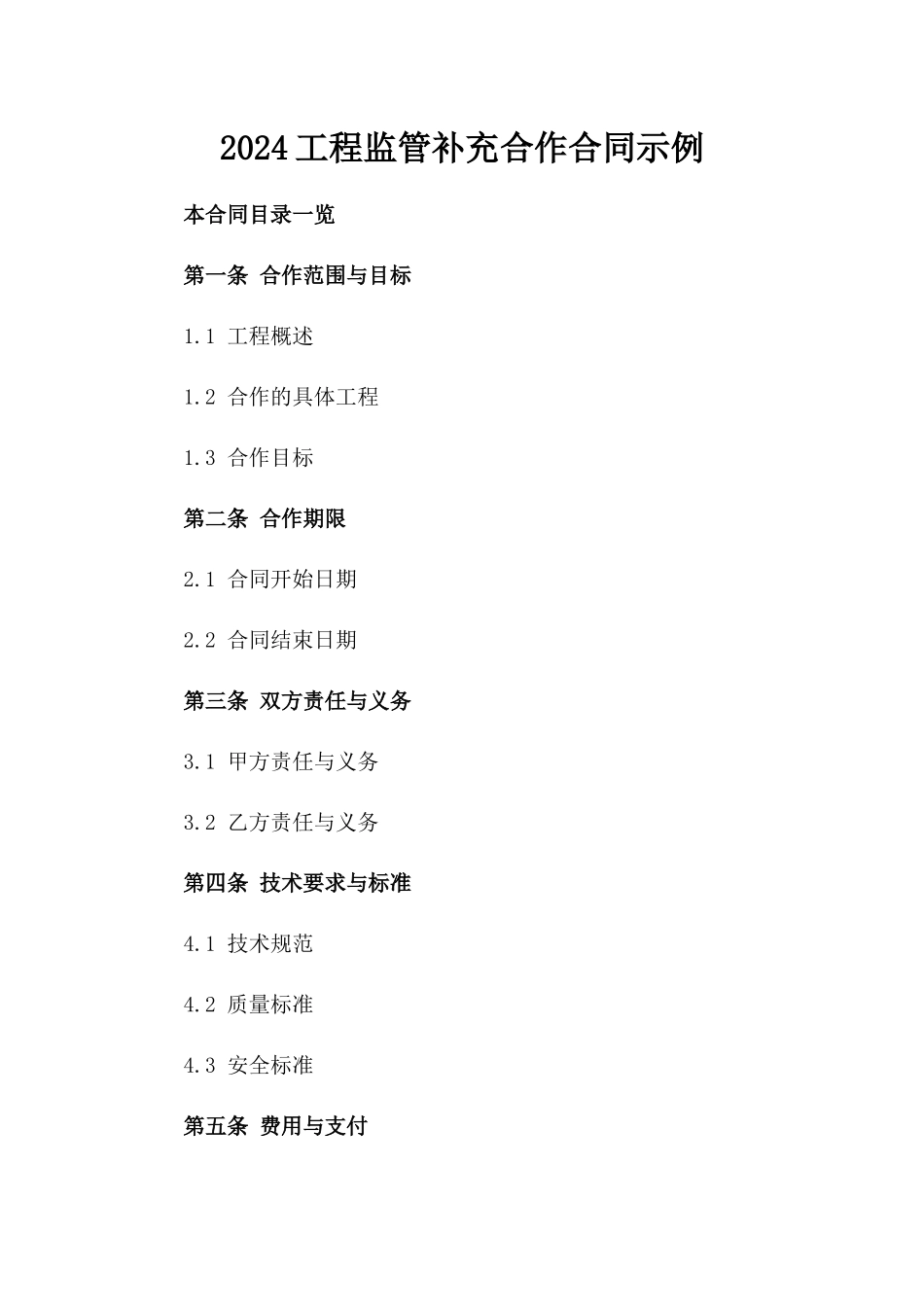 2024工程监管补充合作合同示例

本合同目录一览

第一条 合作范围与目标

1.1 工程概述

1.2 合作的具体工程

1.3 合作目标

第二条 合作期限

2.1 合同开始日期

2.2 合同结束日期

第三条 双方责任与义务

3.1 甲方责任与义务

3.2 乙方责任与义务

第四条 技术要求与标准

4.1 技术规范

4.2 质量标准

4.3 安全标准

第五条 费用与支付